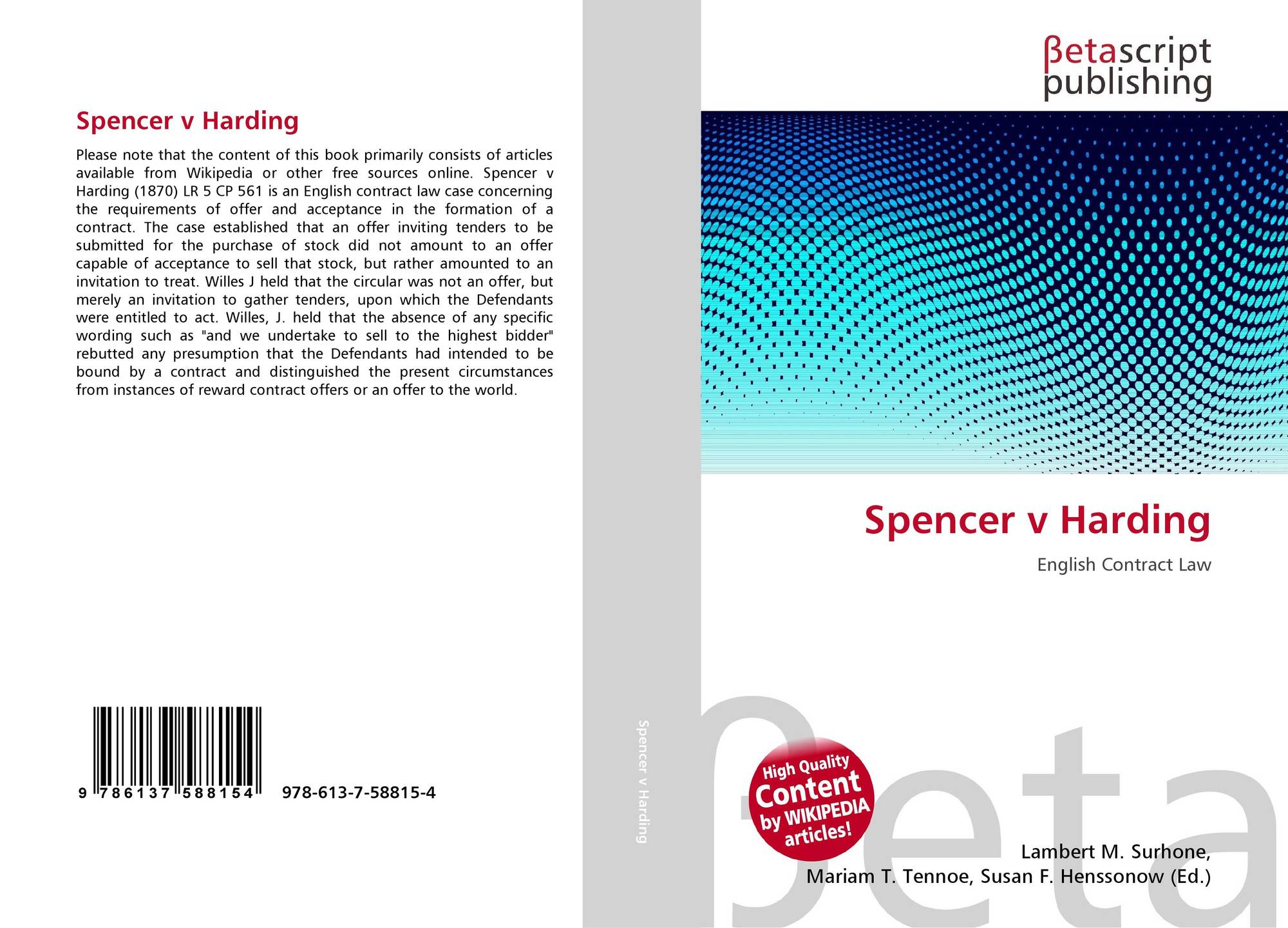 Spencer v Harding

Please note that the content of this book primarily consists of articles available from Wikipedia or other free sources online. Spencer v Harding (1870) LR 5 CP 561 is an English contract law case concerning the requirements of offer and acceptance in the formation of a contract. The case established that an offer inviting tenders to be submitted for the purchase of stock did not amount to an offer capable of acceptance to sell that stock, but rather amounted to an invitation to treat. Willes J held that the circular was not an offer, but merely an invitation to gather tenders, upon which the Defendants were entitled to act. Willes, J. held that the absence of any specific wording such as "and we undertake to sell to the highest bidder" rebutted any presumption that the Defendants had intended to be bound by a contract and distinguished the present circumstances from instances of reward contract offers or an offer to the world.

9 786137 588154 978-613-7-58815-4

Spencer v Harding

βetascript
publishing

Spencer v Harding

English Contract Law

High Quality
Content
by WIKIPEDIA
articles!

Lambert M. Surhone,
Mariam T. Tennoe, Susan F. Henssonow (Ed.)

βeta